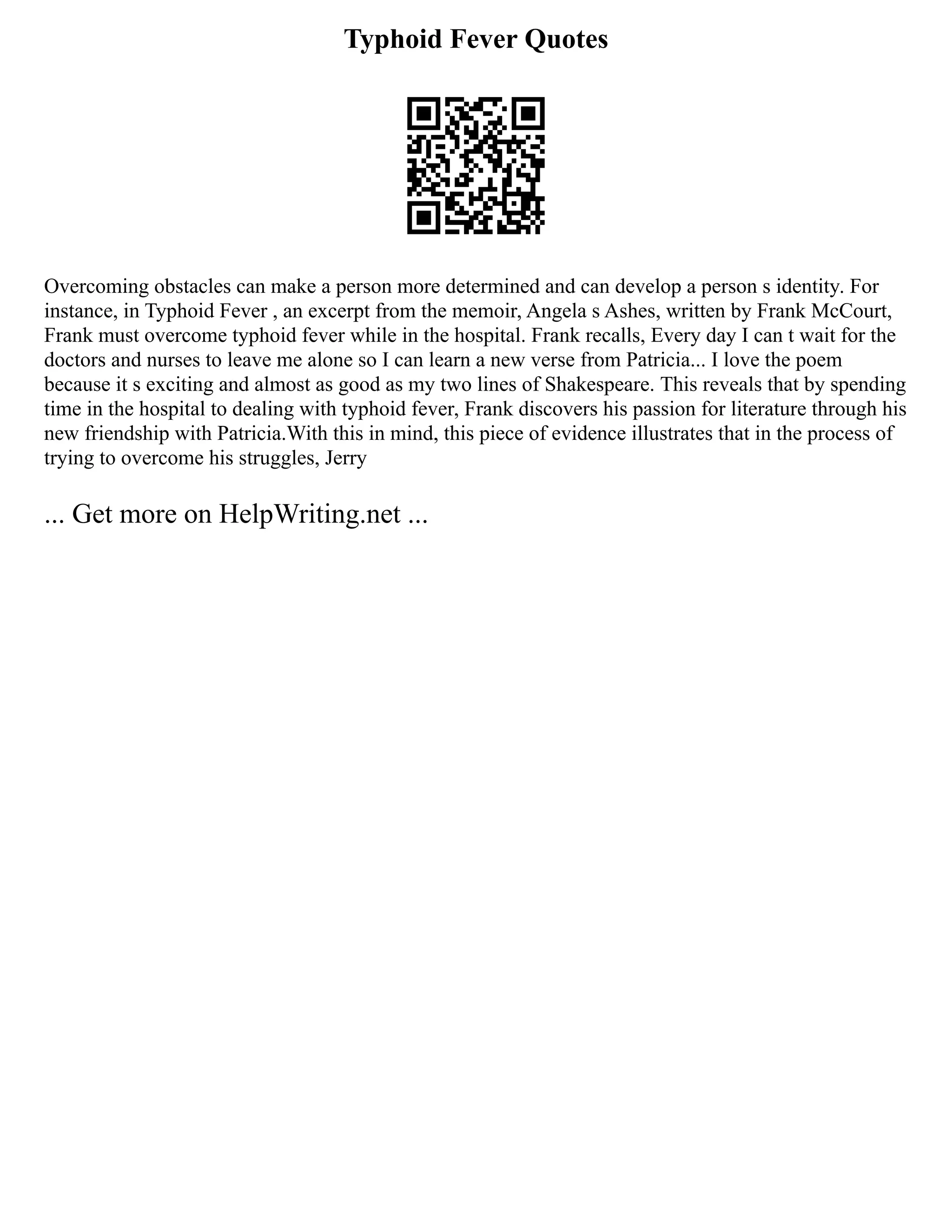 Typhoid Fever Quotes

Overcoming obstacles can make a person more determined and can develop a person s identity. For instance, in Typhoid Fever , an excerpt from the memoir, Angela s Ashes, written by Frank McCourt, Frank must overcome typhoid fever while in the hospital. Frank recalls, Every day I can t wait for the doctors and nurses to leave me alone so I can learn a new verse from Patricia... I love the poem because it s exciting and almost as good as my two lines of Shakespeare. This reveals that by spending time in the hospital to dealing with typhoid fever, Frank discovers his passion for literature through his new friendship with Patricia.With this in mind, this piece of evidence illustrates that in the process of trying to overcome his struggles, Jerry

... Get more on HelpWriting.net ...